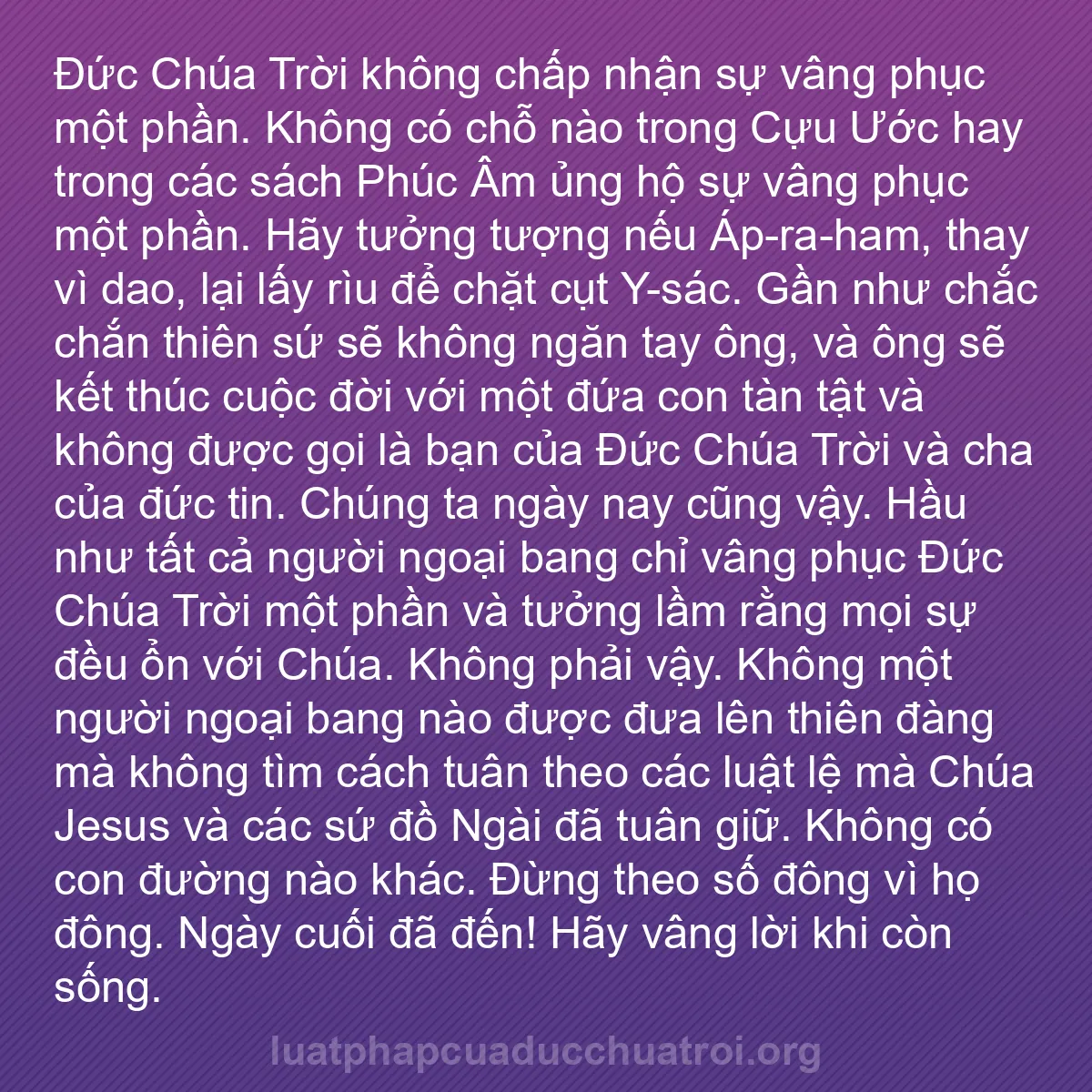 Đức Chúa Trời không chấp nhận sự vâng phục một phần. Không có chỗ nào trong Cựu Ước hay trong các sách Phúc Âm ủng hộ sự vâng phục một phần. Hãy tưởng tượng nếu Áp-ra-ham, thay vì dao, lại lấy rìu để chặt cụt Y-sác. Gần như chắc chắn thiên sứ sẽ không ngăn tay ông, và ông sẽ kết thúc cuộc đời với một đứa con tàn tật và không được gọi là bạn của Đức Chúa Trời và cha của đức tin. Chúng ta ngày nay cũng vậy. Hầu như tất cả người ngoại bang chỉ vâng phục Đức Chúa Trời một phần và tưởng lầm rằng mọi sự đều ổn với Chúa. Không phải vậy. Không một người ngoại bang nào được đưa lên thiên đàng mà không tìm cách tuân theo các luật lệ mà Chúa Jesus và các sứ đồ Ngài đã tuân giữ. Không có con đường nào khác. Đừng theo số đông vì họ đông. Ngày cuối đã đến! Hãy vâng lời khi còn sống.

luatphapcuaducchuatroi.org